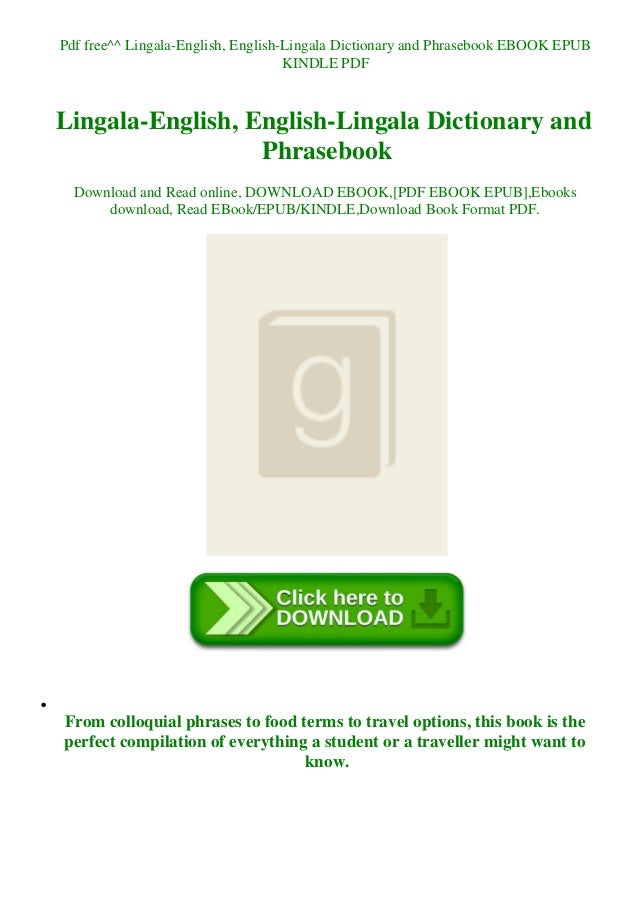 Pdf free^^ Lingala-English, English-Lingala Dictionary and Phrasebook EBOOK EPUB KINDLE PDF

Lingala-English, English-Lingala Dictionary and Phrasebook

Download and Read online, DOWNLOAD EBOOK,[PDF EBOOK EPUB],Ebooks download, Read EBook/EPUB/KINDLE,Download Book Format PDF.

g

Click here to DOWNLOAD

• From colloquial phrases to food terms to travel options, this book is the perfect compilation of everything a student or a traveller might want to know.